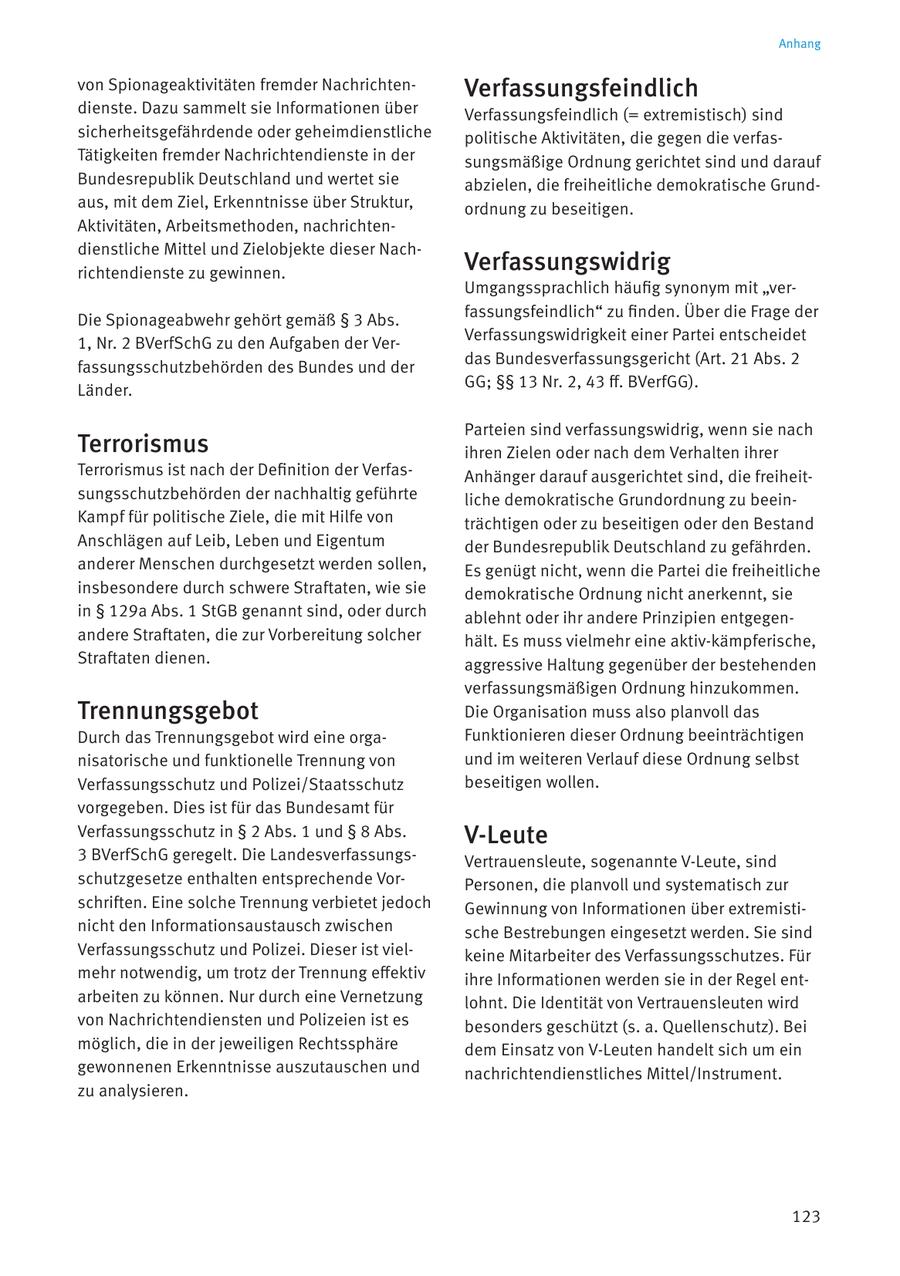 Anhang

von Spionageaktivitäten fremder Nachrichtendienste. Dazu sammelt sie Informationen über sicherheitsgefährdende oder geheimdienstliche Tätigkeiten fremder Nachrichtendienste in der Bundesrepublik Deutschland und wertet sie aus, mit dem Ziel, Erkenntnisse über Struktur, Aktivitäten, Arbeitsmethoden, nachrichtendienstliche Mittel und Zielobjekte dieser Nachrichtendienste zu gewinnen.

Die Spionageabwehr gehört gemäß § 3 Abs. 1, Nr. 2 BVerfSchG zu den Aufgaben der Verfassungsschutzbehörden des Bundes und der Länder.

Terrorismus
Terrorismus ist nach der Definition der Verfassungsschutzbehörden der nachhaltig geführte Kampf für politische Ziele, die mit Hilfe von Anschlägen auf Leib, Leben und Eigentum anderer Menschen durchgesetzt werden sollen, insbesondere durch schwere Straftaten, wie sie in § 129a Abs. 1 StGB genannt sind, oder durch andere Straftaten, die zur Vorbereitung solcher Straftaten dienen.

Trennungsgebot
Durch das Trennungsgebot wird eine organisatorische und funktionelle Trennung von Verfassungsschutz und Polizei/Staatsschutz vorgegeben. Dies ist für das Bundesamt für Verfassungsschutz in § 2 Abs. 1 und § 8 Abs. 3 BVerfSchG geregelt. Die Landesverfassungsschutzgesetze enthalten entsprechende Vorschriften. Eine solche Trennung verbietet jedoch nicht den Informationsaustausch zwischen Verfassungsschutz und Polizei. Dieser ist vielmehr notwendig, um trotz der Trennung effektiv arbeiten zu können. Nur durch eine Vernetzung von Nachrichtendiensten und Polizeien ist es möglich, die in der jeweiligen Rechtssphäre gewonnenen Erkenntnisse auszutauschen und zu analysieren.

Verfassungsfeindlich
Verfassungsfeindlich (= extremistisch) sind politische Aktivitäten, die gegen die verfassungsmäßige Ordnung gerichtet sind und darauf abzielen, die freiheitliche demokratische Grundordnung zu beseitigen.

Verfassungswidrig
Umgangssprachlich häufig synonym mit „verfassungsfeindlich“ zu finden. Über die Frage der Verfassungswidrigkeit einer Partei entscheidet das Bundesverfassungsgericht (Art. 21 Abs. 2 GG; §§ 13 Nr. 2, 43 ff. BVerfGG).

Parteien sind verfassungswidrig, wenn sie nach ihren Zielen oder nach dem Verhalten ihrer Anhänger darauf ausgerichtet sind, die freiheitliche demokratische Grundordnung zu beeinträchtigen oder zu beseitigen oder den Bestand der Bundesrepublik Deutschland zu gefährden. Es genügt nicht, wenn die Partei die freiheitliche demokratische Ordnung nicht anerkennt, sie ablehnt oder ihr andere Prinzipien entgegenhält. Es muss vielmehr eine aktiv-kämpferische, aggressive Haltung gegenüber der bestehenden verfassungsmäßigen Ordnung hinzukommen. Die Organisation muss also planvoll das Funktionieren dieser Ordnung beeinträchtigen und im weiteren Verlauf diese Ordnung selbst beseitigen wollen.

V-Leute
Vertrauensleute, sogenannte V-Leute, sind Personen, die planvoll und systematisch zur Gewinnung von Informationen über extremistische Bestrebungen eingesetzt werden. Sie sind keine Mitarbeiter des Verfassungsschutzes. Für ihre Informationen werden sie in der Regel entlohnt. Die Identität von Vertrauensleuten wird besonders geschützt (s. a. Quellenschutz). Bei dem Einsatz von V-Leuten handelt sich um ein nachrichtendienstliches Mittel/Instrument.

123